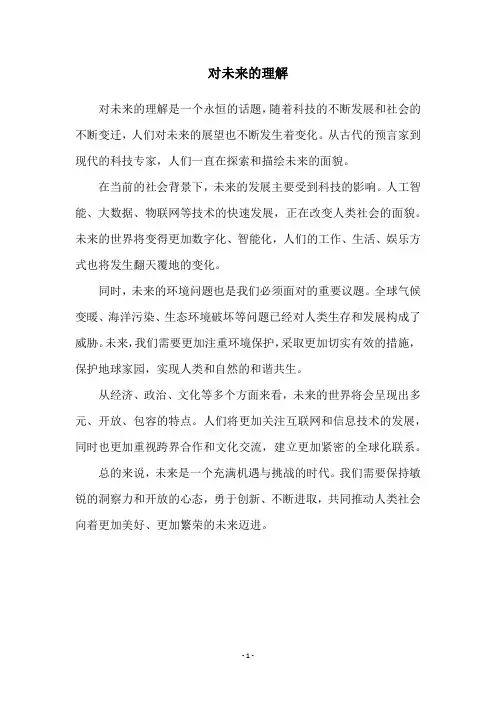 对未来的理解

对未来的理解是一个永恒的话题，随着科技的不断发展和社会的不断变迁，人们对未来的展望也不断发生着变化。从古代的预言家到现代的科技专家，人们一直在探索和描绘未来的面貌。

在当前的社会背景下，未来的发展主要受到科技的影响。人工智能、大数据、物联网等技术的快速发展，正在改变人类社会的面貌。未来的世界将变得更加数字化、智能化，人们的工作、生活、娱乐方式也将发生翻天覆地的变化。

同时，未来的环境问题也是我们必须面对的重要议题。全球气候变暖、海洋污染、生态环境破坏等问题已经对人类生存和发展构成了威胁。未来，我们需要更加注重环境保护，采取更加切实有效的措施，保护地球家园，实现人类和自然的和谐共生。

从经济、政治、文化等多个方面来看，未来的世界将会呈现出多元、开放、包容的特点。人们将更加关注互联网和信息技术的发展，同时也更加重视跨界合作和文化交流，建立更加紧密的全球化联系。

总的来说，未来是一个充满机遇与挑战的时代。我们需要保持敏锐的洞察力和开放的心态，勇于创新、不断进取，共同推动人类社会向着更加美好、更加繁荣的未来迈进。

- 1 -